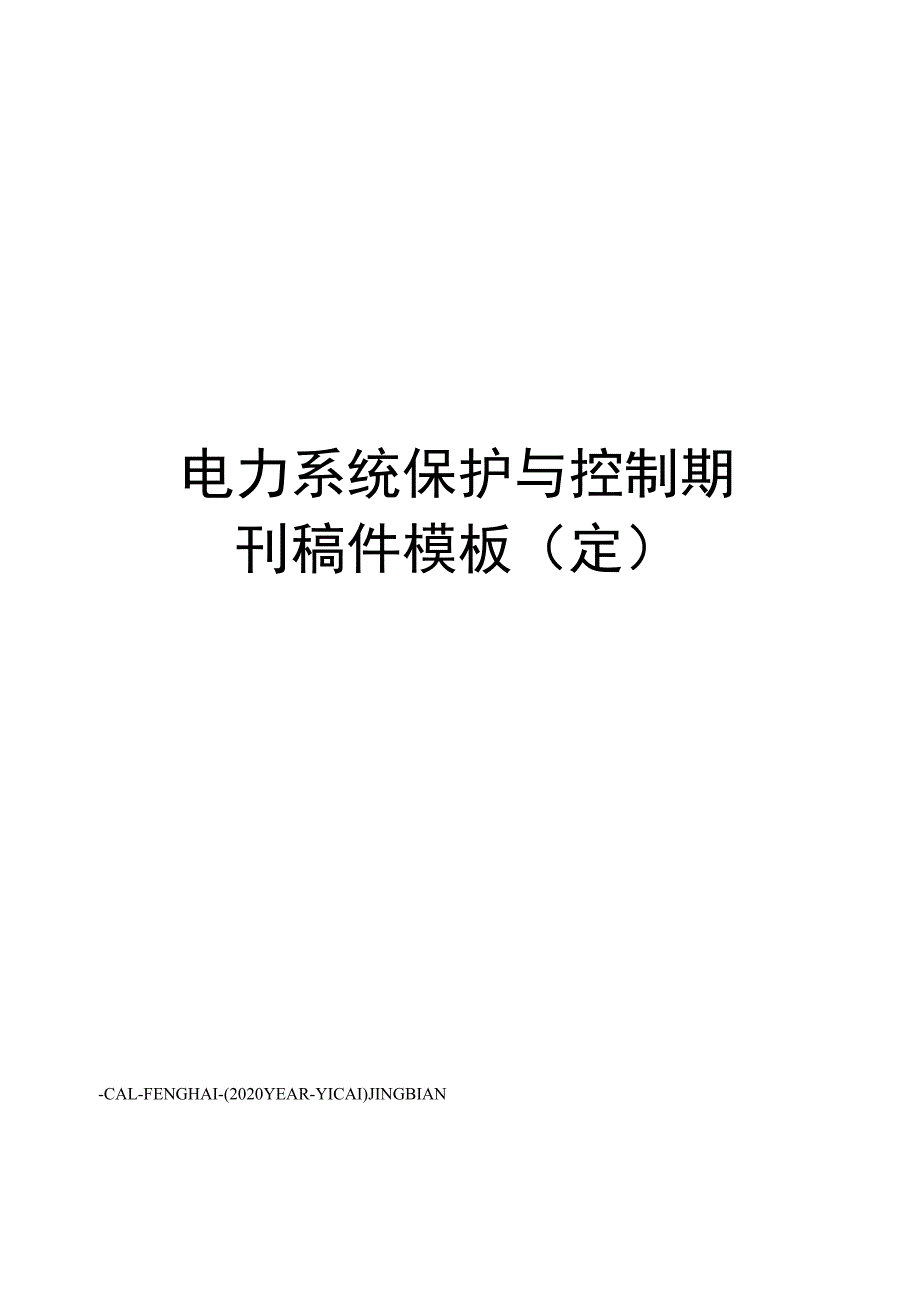 电力系统保护与控制期刊稿件模板（定）

-CAL-FENGHAI-(2020YEAR-YICAI)JINGBIAN